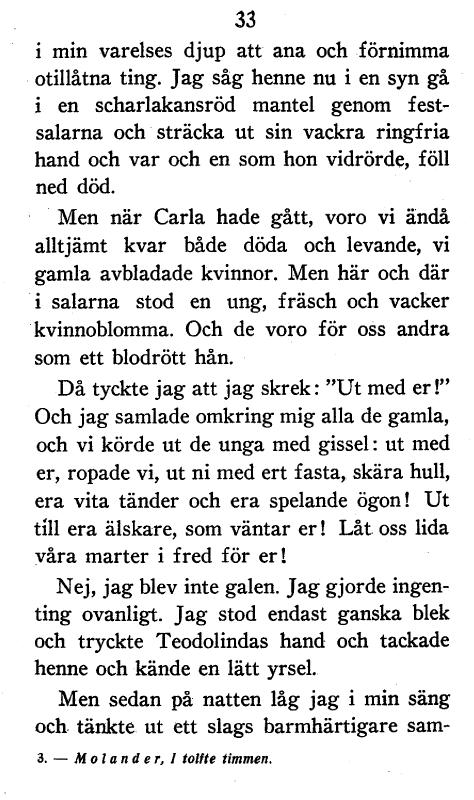 33

i min varelses djup att ana och förnimma otillåtna ting. Jag såg henne nu i en syn gå i en scharlakansröd mantel genom festsalarna och sträcka ut sin vackra ringfria hand och var och en som hon vidrörde, föll ned död.

Men när Carla hade gått, voro vi ändå alltjämt kvar både döda och levande, vi gamla avbladade kvinnor. Men här och där i salarna stod en ung, fräsch och vacker kvinnoblomma. Och de voro för oss andra som ett blodrött hån.

Då tyckte jag att jag skrek: "Ut med er!" Och jag samlade omkring mig alla de gamla, och vi körde ut de unga med gissel: ut med er, ropade vi, ut ni med ert fasta, skära hull, era vita tänder och era spelande ögon! Ut till era älskare, som väntar er! Låt oss lida våra marter i fred för er!

Nej, jag blev inte galen. Jag gjorde ingenting ovanligt. Jag stod endast ganska blek och tryckte Teodolindas hand och tackade henne och kände en lätt yrsel.

Men sedan på natten låg jag i min säng och tänkte ut ett slags barmhärtigare sam-

3. — Molander, I tolfte timmen.